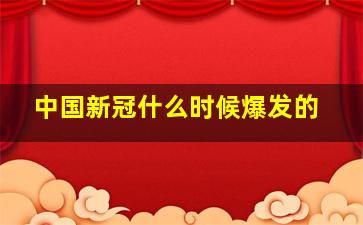 中国新冠什么时候爆发的